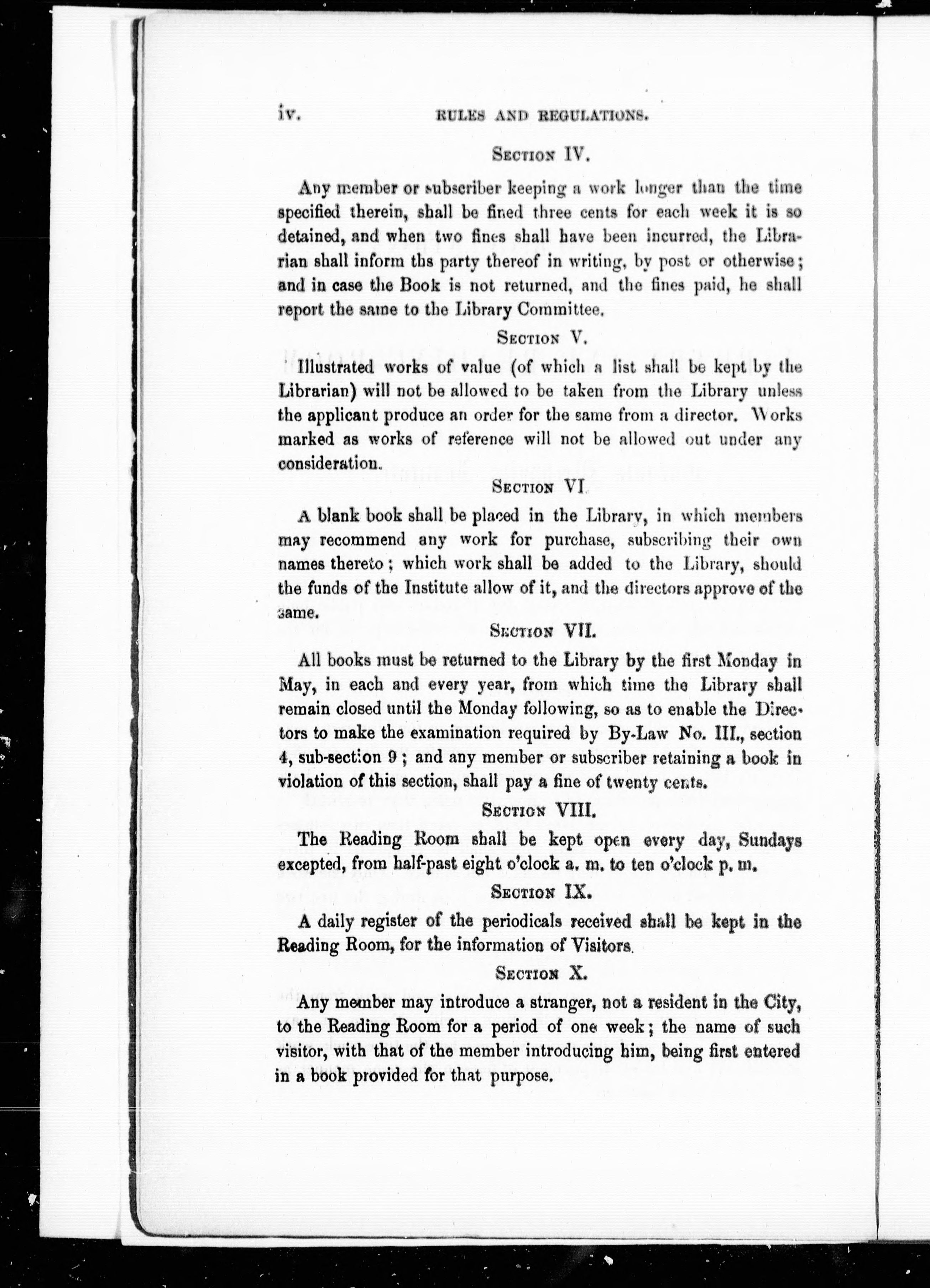 iv. RULES AND REGULATIONS.

SECTION IV.

Any member or subscriber keeping a work longer than the time specified therein, shall be fined three cents for each week it is so detained, and when two fines shall have been incurred, the Librarian shall inform ths party thereof in writing, by post or otherwise; and in case the Book is not returned, and the fines paid, he shall report the same to the Library Committee.

SECTION V.

Illustrated works of value (of which a list shall be kept by the Librarian) will not be allowed to be taken from the Library unless the applicant produce an order for the same from a director. Works marked as works of reference will not be allowed out under any consideration.

SECTION VI.

A blank book shall be placed in the Library, in which members may recommend any work for purchase, subscribing their own names thereto; which work shall be added to the Library, should the funds of the Institute allow of it, and the directors approve of the same.

SECTION VII.

All books must be returned to the Library by the first Monday in May, in each and every year, from which time the Library shall remain closed until the Monday following, so as to enable the Directors to make the examination required by By-Law No. III., section 4, sub-section 9; and any member or subscriber retaining a book in violation of this section, shall pay a fine of twenty cents.

SECTION VIII.

The Reading Room shall be kept open every day, Sundays excepted, from half-past eight o'clock a. m. to ten o'clock p. m.

SECTION IX.

A daily register of the periodicals received shall be kept in the Reading Room, for the information of Visitors.

SECTION X.

Any member may introduce a stranger, not a resident in the City, to the Reading Room for a period of one week; the name of such visitor, with that of the member introducing him, being first entered in a book provided for that purpose.